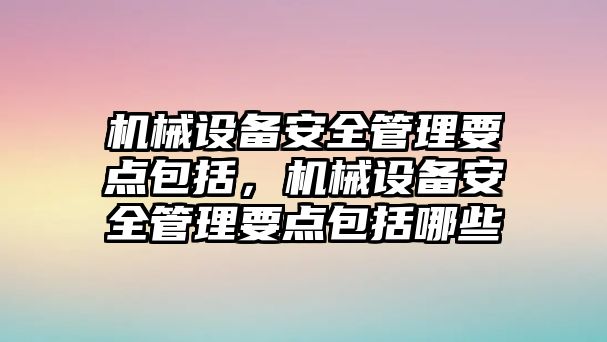 机械设备安全管理要点包括，机械设备安全管理要点包括哪些